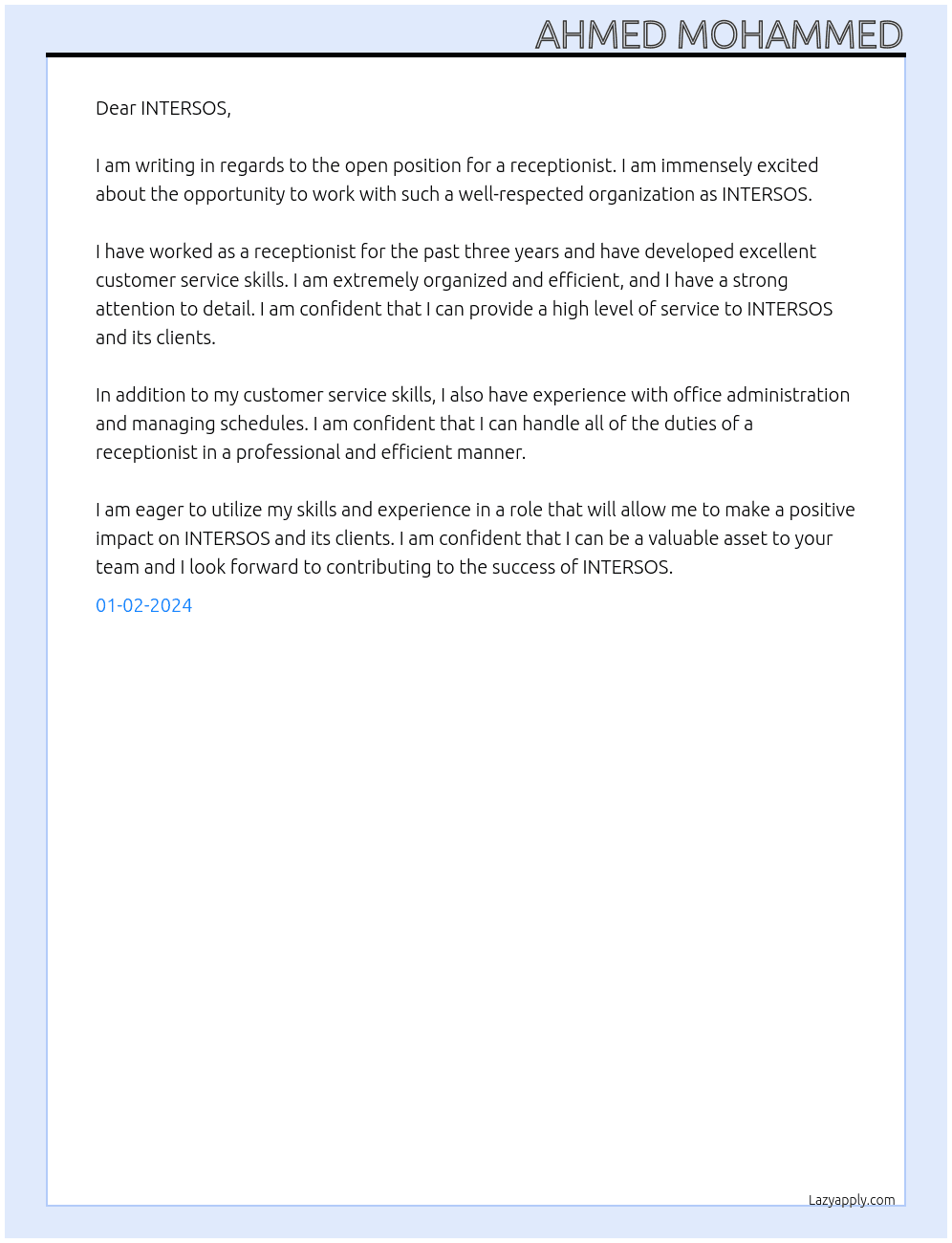 AHMED MOHAMMED

Dear INTERSOS,

I am writing in regards to the open position for a receptionist. I am immensely excited about the opportunity to work with such a well-respected organization as INTERSOS.

I have worked as a receptionist for the past three years and have developed excellent customer service skills. I am extremely organized and efficient, and I have a strong attention to detail. I am confident that I can provide a high level of service to INTERSOS and its clients.

In addition to my customer service skills, I also have experience with office administration and managing schedules. I am confident that I can handle all of the duties of a receptionist in a professional and efficient manner.

I am eager to utilize my skills and experience in a role that will allow me to make a positive impact on INTERSOS and its clients. I am confident that I can be a valuable asset to your team and I look forward to contributing to the success of INTERSOS.

01-02-2024

Lazyapply.com